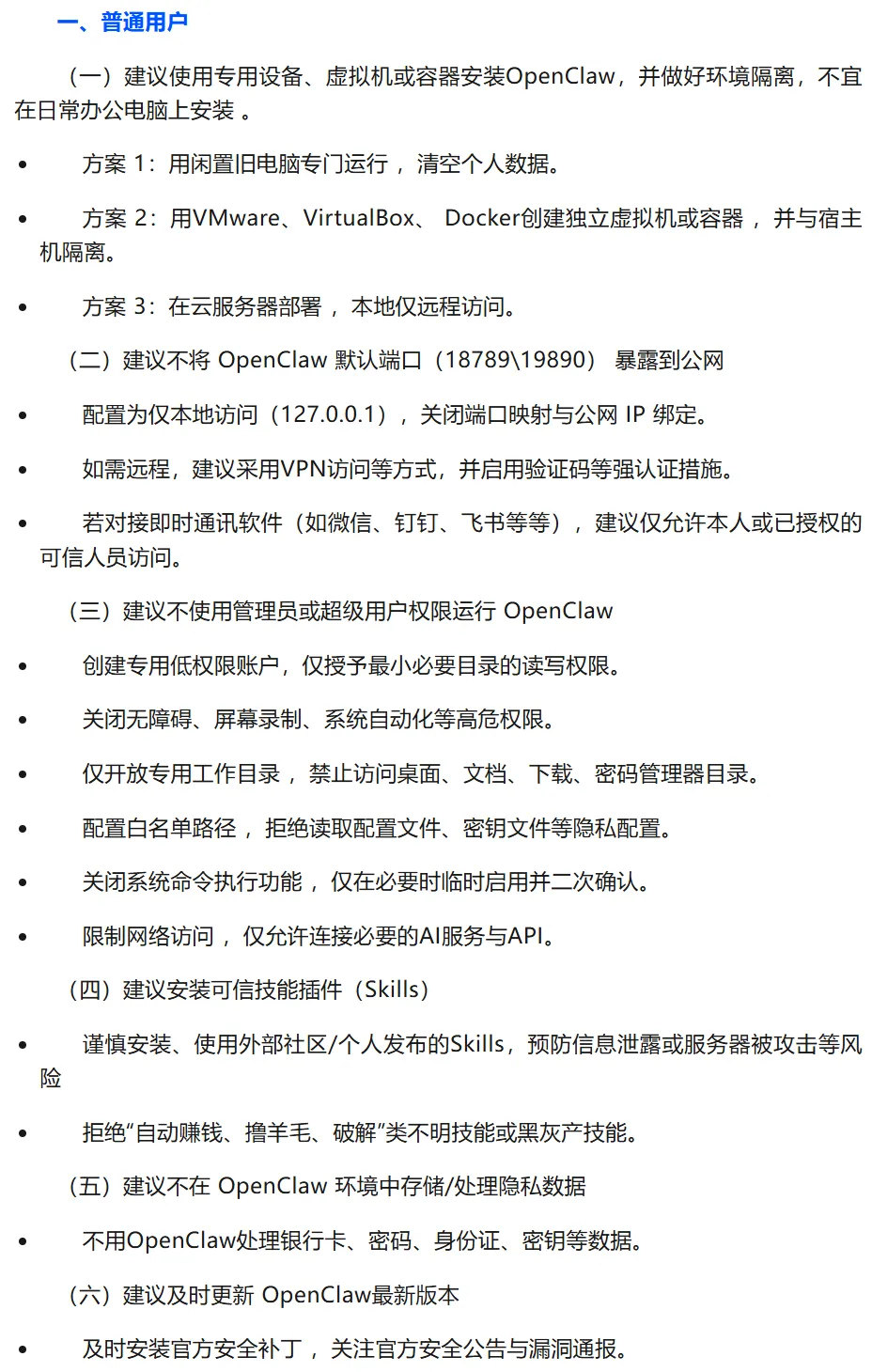 一、普通用户

（一）建议使用专用设备、虚拟机或容器安装OpenClaw，并做好环境隔离，不宜在日常办公电脑上安装 。

• 方案 1：用闲置旧电脑专门运行 ，清空个人数据。

• 方案 2：用VMware、VirtualBox、 Docker创建独立虚拟机或容器 ，并与宿主机隔离。

• 方案 3：在云服务器部署 ，本地仅远程访问。

（二）建议不将 OpenClaw 默认端口（18789\19890） 暴露到公网

• 配置为仅本地访问（127.0.0.1），关闭端口映射与公网 IP 绑定。

• 如需远程，建议采用VPN访问等方式，并启用验证码等强认证措施。

• 若对接即时通讯软件（如微信、钉钉、飞书等等），建议仅允许本人或已授权的可信人员访问。

（三）建议不使用管理员或超级用户权限运行 OpenClaw

• 创建专用低权限账户，仅授予最小必要目录的读写权限。

• 关闭无障碍、屏幕录制、系统自动化等高危权限。

• 仅开放专用工作目录 ，禁止访问桌面、文档、下载、密码管理器目录。

• 配置白名单路径 ，拒绝读取配置文件、密钥文件等隐私配置。

• 关闭系统命令执行功能 ，仅在必要时临时启用并二次确认。

• 限制网络访问 ，仅允许连接必要的AI服务与API。

（四）建议安装可信技能插件（Skills）

• 谨慎安装、使用外部社区/个人发布的Skills，预防信息泄露或服务器被攻击等风险

• 拒绝“自动赚钱、撸羊毛、破解”类不明技能或黑灰产技能。

（五）建议不在 OpenClaw 环境中存储/处理隐私数据

• 不用OpenClaw处理银行卡、密码、身份证、密钥等数据。

（六）建议及时更新 OpenClaw最新版本

• 及时安装官方安全补丁 ，关注官方安全公告与漏洞通报。